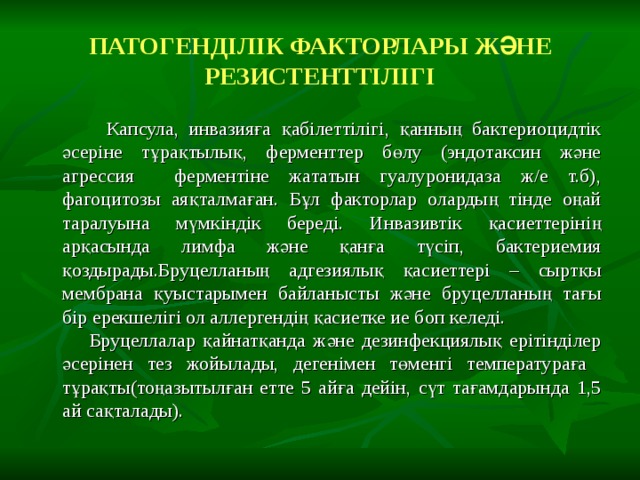 ПАТОГЕНДІЛІК ФАКТОРЛАРЫ ЖӘНЕ РЕЗИСТЕНТТІЛІГІ

Капсула, инвазияға қабілеттілігі, қанның бактериоцидтік әсеріне тұрақтылық, ферменттер бөлу (эндотаксин және агрессия ферментіне жататын гуалуронидаза ж/е т.б), фагоцитозы аяқталмаған. Бұл факторлар олардың тінде оңай таралуына мүмкіндік береді. Инвазивтік қасиеттерінің арқасында лимфа және қанға түсіп, бактериемия қоздырады.Бруцелланың адгезиялық қасиеттері – сыртқы мембрана қуыстарымен байланысты және бруцелланың тағы бір ерекшелігі ол аллергендің қасиетке ие боп келеді.

Бруцеллалар қайнатқанда және дезинфекциялық ерітінділер әсерінен тез жойылады, дегенімен төменгі температураға тұрақты(тоңазытылған етте 5 айға дейін, сүт тағамдарында 1,5 ай сақталады).